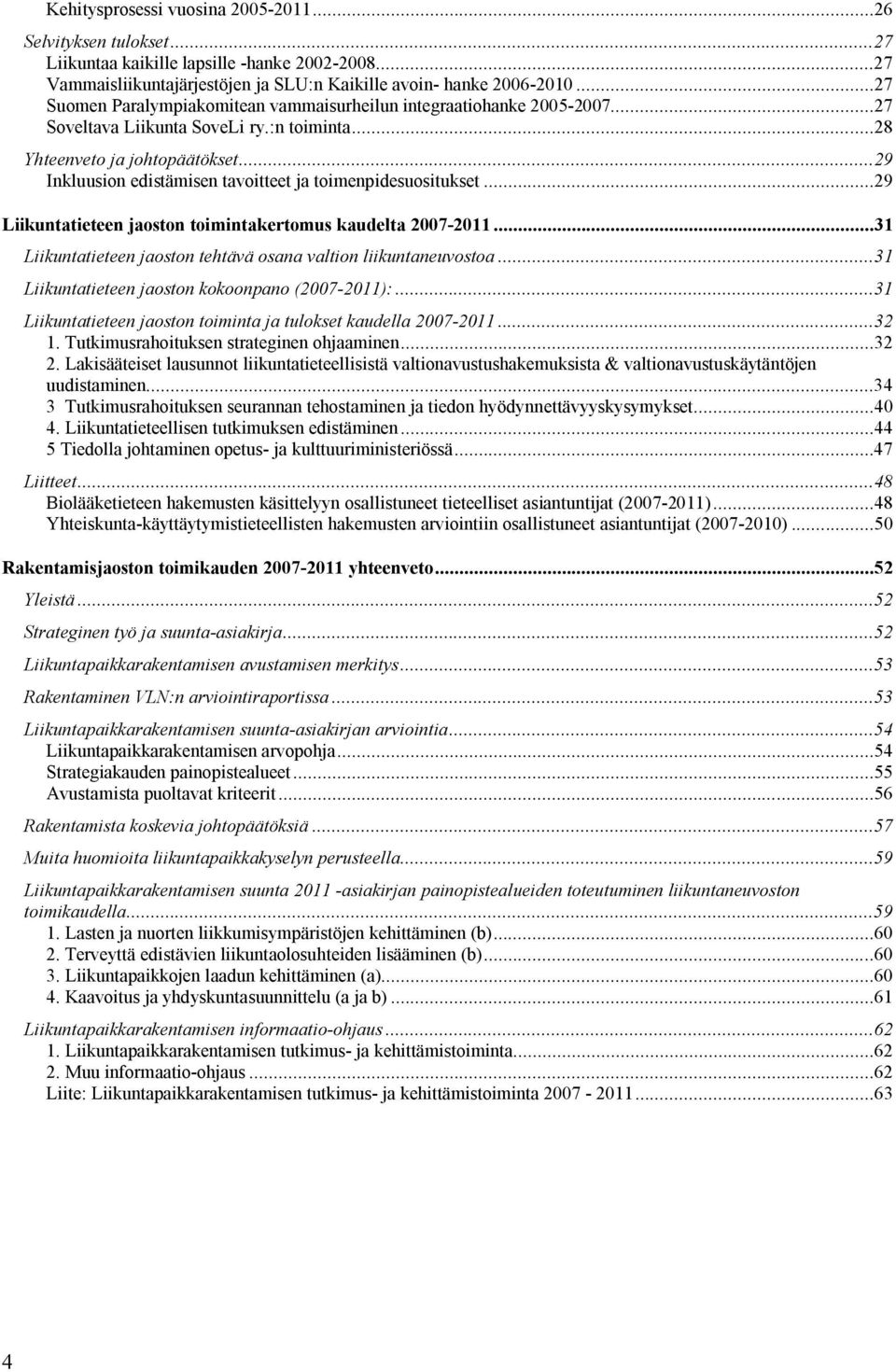 Kehitysprosessi vuosina 2005-2011...26
Selvityksen tulokset...27
Liikuntaa kaikille lapsille -hanke 2002-2008...27
Vammaisliikuntajärjestöjen ja SLU:n Kaikille avoin- hanke 2006-2010...27
Suomen Paralympiakomitean vammaisurheilun integraatiohanke 2005-2007...27
Soveltava Liikunta SoveLi ry.:n toiminta...28
Yhteenveto ja johtopäätökset...29
Inkluusion edistämisen tavoitteet ja toimenpidesuositukset...29

Liikuntatieteen jaoston toimintakertomus kaudelta 2007-2011...31
Liikuntatieteen jaoston tehtävä osana valtion liikuntaneuvostoa...31
Liikuntatieteen jaoston kokoonpano (2007-2011):...31
Liikuntatieteen jaoston toiminta ja tulokset kaudella 2007-2011...32
1. Tutkimusrahoituksen strateginen ohjaaminen...32
2. Lakisääteiset lausunnot liikuntatieteellisistä valtionavustushakemuksista & valtionavustuskäytäntöjen uudistaminen...34
3 Tutkimusrahoituksen seurannan tehostaminen ja tiedon hyödynnettävyyskysymykset...40
4. Liikuntatieteellisen tutkimuksen edistäminen...44
5 Tiedolla johtaminen opetus- ja kulttuuriministeriössä...47
Liitteet...48
Biolääketieteen hakemusten käsittelyyn osallistuneet tieteelliset asiantuntijat (2007-2011)...48
Yhteiskunta-käyttäytymistieteellisten hakemusten arviointiin osallistuneet asiantuntijat (2007-2010)...50

Rakentamisjaoston toimikauden 2007-2011 yhteenveto...52
Yleistä...52
Strateginen työ ja suunta-asiakirja...52
Liikuntapaikkarakentamisen avustamisen merkitys...53
Rakentaminen VLN:n arviointiraportissa...53
Liikuntapaikkarakentamisen suunta-asiakirjan arviointia...54
Liikuntapaikkarakentamisen arvopohja...54
Strategiakauden painopistealueet...55
Avustamista puoltavat kriteerit...56
Rakentamista koskevia johtopäätöksiä...57
Muita huomioita liikuntapaikkakyselyn perusteella...59
Liikuntapaikkarakentamisen suunta 2011 -asiakirjan painopistealueiden toteutuminen liikuntaneuvoston toimikaudella...59
1. Lasten ja nuorten liikkumisympäristöjen kehittäminen (b)...60
2. Terveyttä edistävien liikuntaolosuhteiden lisääminen (b)...60
3. Liikuntapaikkojen laadun kehittäminen (a)...60
4. Kaavoitus ja yhdyskuntasuunnittelu (a ja b)...61
Liikuntapaikkarakentamisen informaatio-ohjaus...62
1. Liikuntapaikkarakentamisen tutkimus- ja kehittämistoiminta...62
2. Muu informaatio-ohjaus...62
Liite: Liikuntapaikkarakentamisen tutkimus- ja kehittämistoiminta 2007 - 2011...63

4